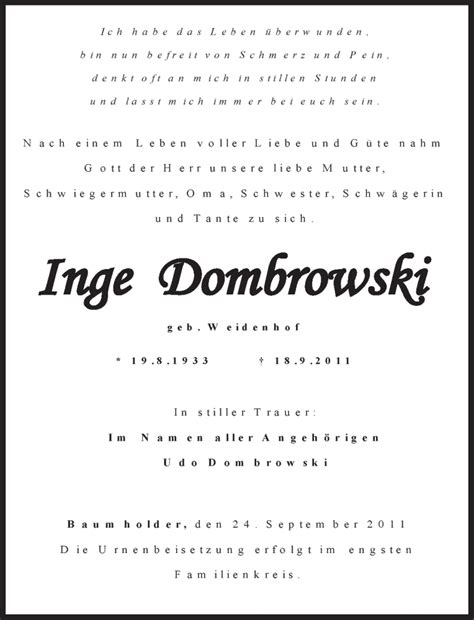 Ich habe das Leben überwunden,
bin nun befreit von Schmerz und Pein,
denkt oft an mich in stillen Stunden
und lasst mich immer bei euch sein.

Nach einem Leben voller Liebe und Güte nahm Gott der Herr unsere liebe Mutter, Schwiegermutter, Oma, Schwester, Schwägerin und Tante zu sich.

Inge Dombrowski

geb. Weidenhof

* 19.8.1933 † 18.9.2011

In stiller Trauer:
Im Namen aller Angehörigen
Udo Dombrowski

Baumholder, den 24. September 2011
Die Urnenbeisetzung erfolgt im engsten Familienkreis.